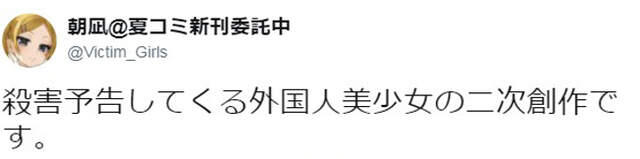 朝凪@夏コミ新刊委託中
@Victim_Girls

殺害予告してくる外国人美少女の二次創作です。